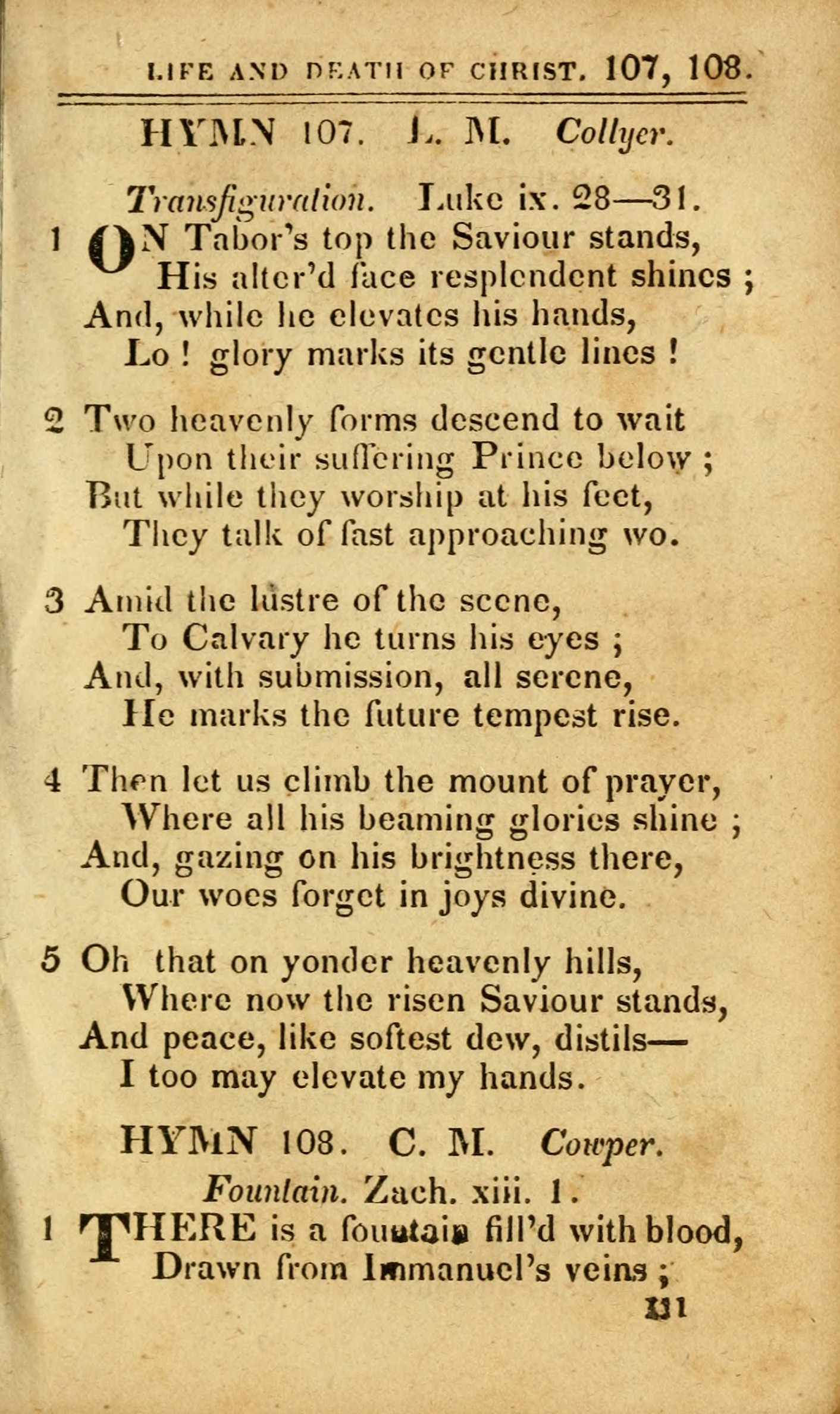 LIFE AND DEATH OF CHRIST. 107, 108.

HYMN 107. L. M. Collyer.

Transfiguration. Luke ix. 28—31.

1 ON Tabor's top the Saviour stands,
His alter'd face resplendent shines ;
And, while he elevates his hands,
Lo ! glory marks its gentle lines !

2 Two heavenly forms descend to wait
Upon their suffering Prince below ;
But while they worship at his feet,
They talk of fast approaching wo.

3 Amid the lustre of the scene,
To Calvary he turns his eyes ;
And, with submission, all serene,
He marks the future tempest rise.

4 Then let us climb the mount of prayer,
Where all his beaming glories shine ;
And, gazing on his brightness there,
Our woes forget in joys divine.

5 Oh that on yonder heavenly hills,
Where now the risen Saviour stands,
And peace, like softest dew, distils—
I too may elevate my hands.

HYMN 108. C. M. Cowper.

Fountain. Zach. xiii. 1.

1 THERE is a fountain fill'd with blood,
Drawn from Immanuel's veins ;

131